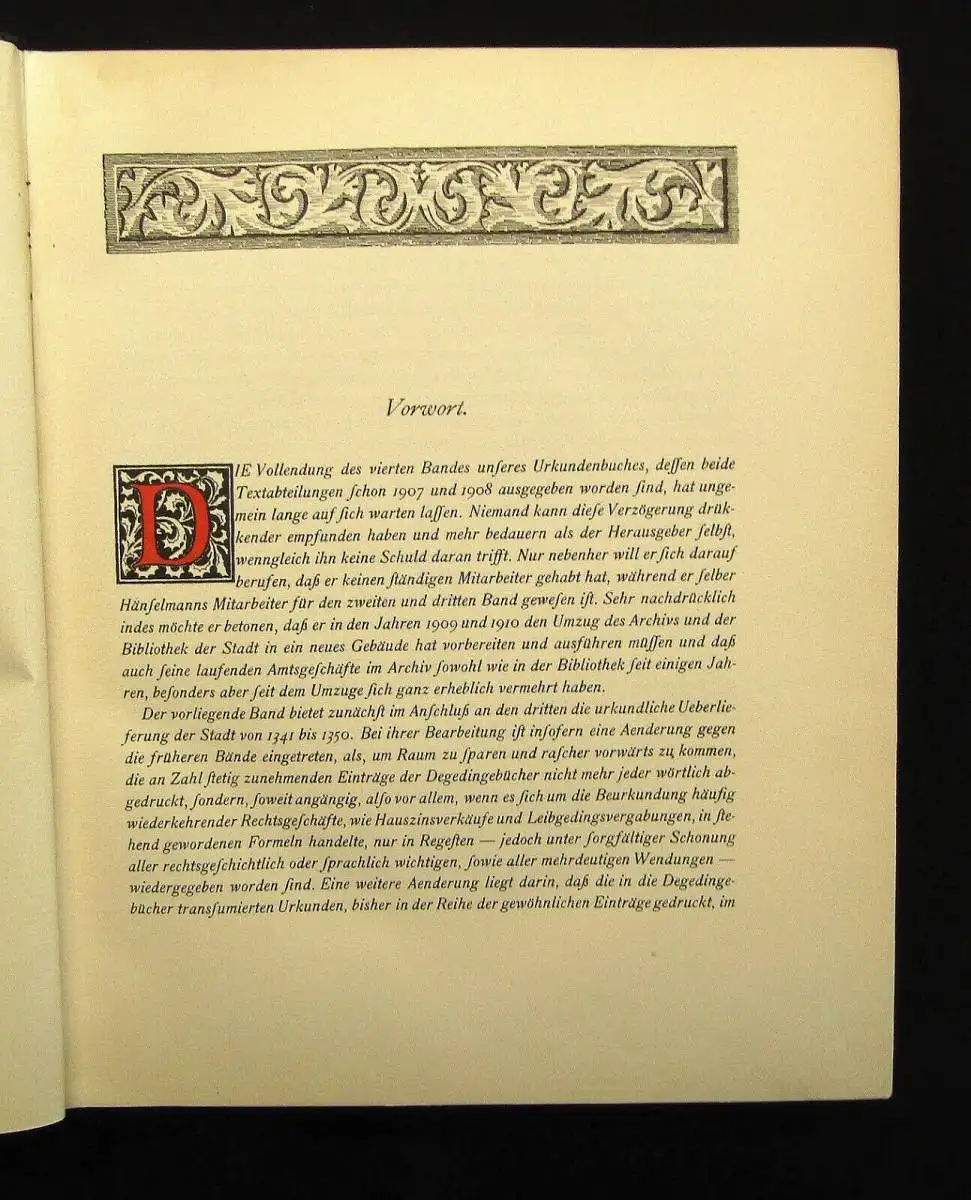 Vorwort.

DIE Vollendung des vierten Bandes unſeres Urkundenbuches, deſſen beide Textabteilungen ſchon 1907 und 1908 ausgegeben worden ſind, hat ungemein lange auf ſich warten laſſen. Niemand kann dieſe Verzögerung drükkender empfunden haben und mehr bedauern als der Herausgeber ſelbſt, wenngleich ihn keine Schuld daran trifft. Nur nebenher will er ſich darauf berufen, daß er keinen ſtändigen Mitarbeiter gehabt hat, während er ſelber Hänſelmanns Mitarbeiter für den zweiten und dritten Band geweſen iſt. Sehr nachdrücklich indes möchte er betonen, daß er in den Jahren 1909 und 1910 den Umzug des Archivs und der Bibliothek der Stadt in ein neues Gebäude hat vorbereiten und ausführen müſſen und daß auch ſeine laufenden Amtsgeſchäfte im Archiv ſowohl wie in der Bibliothek ſeit einigen Jahren, beſonders aber ſeit dem Umzuge ſich ganz erheblich vermehrt haben.

Der vorliegende Band bietet zunächſt im Anſchluß an den dritten die urkundliche Ueberlieferung der Stadt von 1341 bis 1350. Bei ihrer Bearbeitung iſt inſofern eine Aenderung gegen die früheren Bände eingetreten, als, um Raum zu ſparen und raſcher vorwärts zu kommen, die an Zahl ſtetig zunehmenden Einträge der Degedingebücher nicht mehr jeder wörtlich abgedruckt, ſondern, ſoweit angängig, alſo vor allem, wenn es ſich um die Beurkundung häufig wiederkehrender Rechtsgeſchäfte, wie Hauszinsverkäufe und Leibgedingsvergabungen, in ſtehend gewordenen Formeln handelte, nur in Regeſten — jedoch unter ſorgfältiger Schonung aller rechtsgeſchichtlich oder ſprachlich wichtigen, ſowie aller mehrdeutigen Wendungen — wiedergegeben worden ſind. Eine weitere Aenderung liegt darin, daß die in die Degedingebücher transſumierten Urkunden, bisher in der Reihe der gewöhnlichen Einträge gedruckt, im